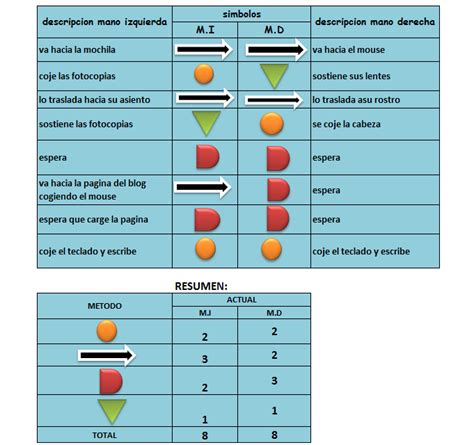 | descripcion mano izquierda | simbolos M.I | simbolos M.D | descripcion mano derecha |
|---|---|---|---|
| va hacia la mochila | | | va hacia el mouse |
| coje las fotocopias | | | sostiene sus lentes |
| lo traslada hacia su asiento | | | lo traslada asu rostro |
| sostiene las fotocopias | | | se coje la cabeza |
| espera | | | espera |
| va hacia la pagina del blog cogiendo el mouse | | | espera |
| espera que carge la pagina | | | espera |
| coje el teclado y escribe | | | coje el teclado y escribe |

RESUMEN:

| METODO | ACTUAL M.I | ACTUAL M.D |
|---|---|---|
| | 2 | 2 |
| | 3 | 2 |
| | 2 | 3 |
| | 1 | 1 |
| TOTAL | 8 | 8 |